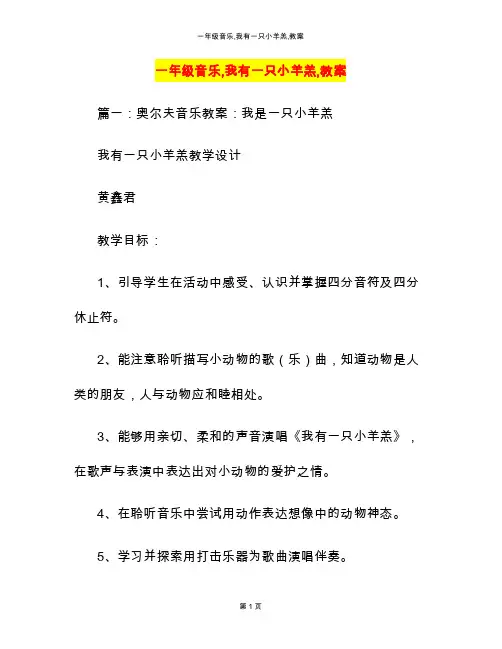 一年级音乐,我有一只小羊羔,教案

一年级音乐,我有一只小羊羔,教案

篇一：奥尔夫音乐教案：我是一只小羊羔

我有一只小羊羔教学设计

黄鑫君

教学目标：

1、引导学生在活动中感受、认识并掌握四分音符及四分休止符。

2、能注意聆听描写小动物的歌（乐）曲，知道动物是人类的朋友，人与动物应和睦相处。

3、能够用亲切、柔和的声音演唱《我有一只小羊羔》，在歌声与表演中表达出对小动物的爱护之情。

4、在聆听音乐中尝试用动作表达想像中的动物神态。

5、学习并探索用打击乐器为歌曲演唱伴奏。

第 1 页